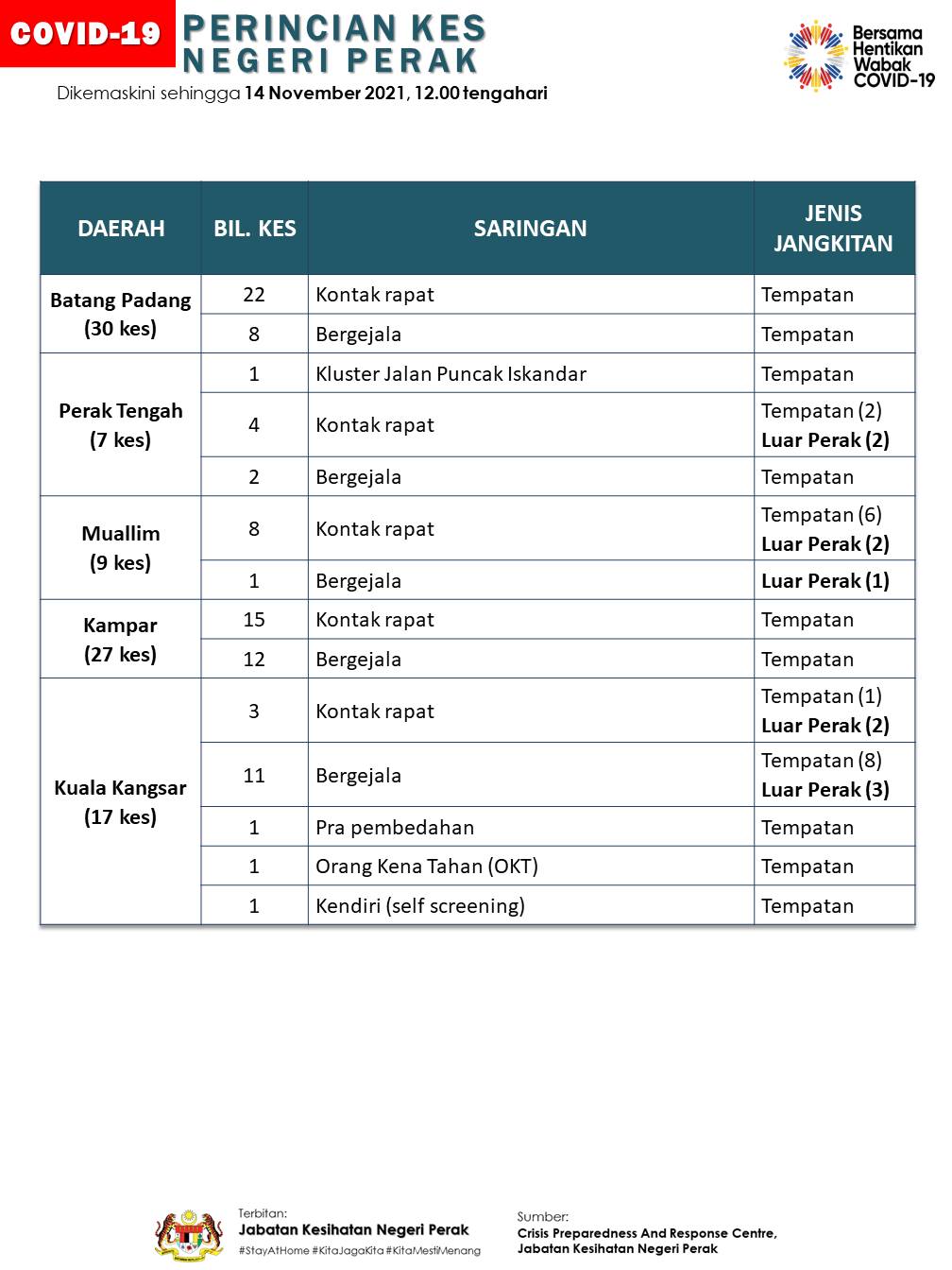 COVID-19 PERINCIAN KES NEGERI PERAK

Dikemaskini sehingga 14 November 2021, 12.00 tengahari

Bersama Hentikan Wabak COVID-19

| DAERAH | BIL. KES | SARINGAN | JENIS JANGKITAN |
|---|---|---|---|
| Batang Padang (30 kes) | 22 | Kontak rapat | Tempatan |
| | 8 | Bergejala | Tempatan |
| Perak Tengah (7 kes) | 1 | Kluster Jalan Puncak Iskandar | Tempatan |
| | 4 | Kontak rapat | Tempatan (2) Luar Perak (2) |
| | 2 | Bergejala | Tempatan |
| Muallim (9 kes) | 8 | Kontak rapat | Tempatan (6) Luar Perak (2) |
| | 1 | Bergejala | Luar Perak (1) |
| Kampar (27 kes) | 15 | Kontak rapat | Tempatan |
| | 12 | Bergejala | Tempatan |
| Kuala Kangsar (17 kes) | 3 | Kontak rapat | Tempatan (1) Luar Perak (2) |
| | 11 | Bergejala | Tempatan (8) Luar Perak (3) |
| | 1 | Pra pembedahan | Tempatan |
| | 1 | Orang Kena Tahan (OKT) | Tempatan |
| | 1 | Kendiri (self screening) | Tempatan |

Terbitan:
Jabatan Kesihatan Negeri Perak
#StayAtHome #KitaJagaKita #KitaMestiMenang

Sumber:
Crisis Preparedness And Response Centre, Jabatan Kesihatan Negeri Perak